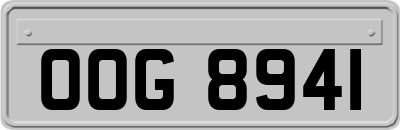 OOG 8941